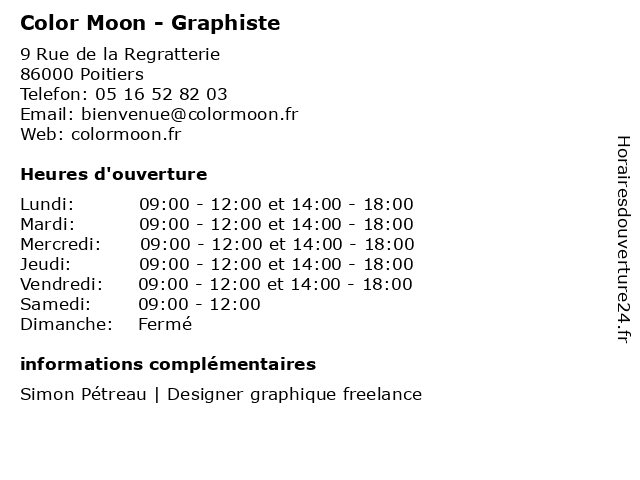 Color Moon - Graphiste

9 Rue de la Regratterie
86000 Poitiers
Telefon: 05 16 52 82 03
Email: bienvenue@colormoon.fr
Web: colormoon.fr

Heures d'ouverture

| | |
|---|---|
| Lundi: | 09:00 - 12:00 et 14:00 - 18:00 |
| Mardi: | 09:00 - 12:00 et 14:00 - 18:00 |
| Mercredi: | 09:00 - 12:00 et 14:00 - 18:00 |
| Jeudi: | 09:00 - 12:00 et 14:00 - 18:00 |
| Vendredi: | 09:00 - 12:00 et 14:00 - 18:00 |
| Samedi: | 09:00 - 12:00 |
| Dimanche: | Fermé |

informations complémentaires

Simon Pétreau | Designer graphique freelance

Horairesdouverture24.fr